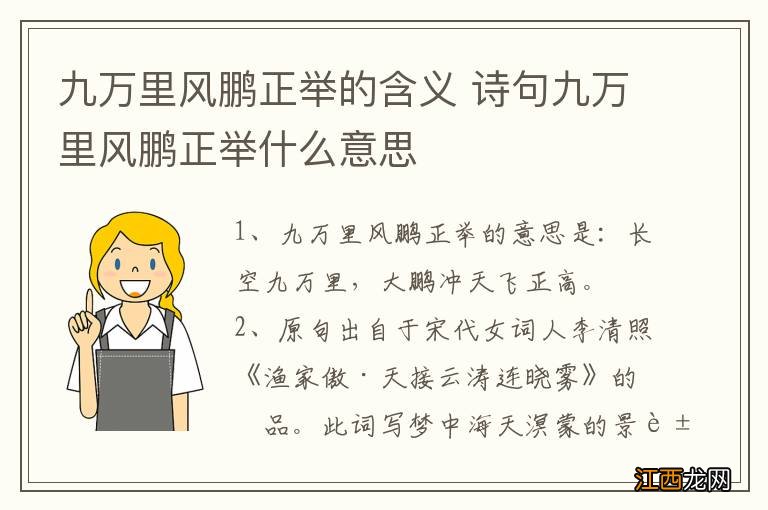 九万里风鹏正举的含义 诗句九万里风鹏正举什么意思

1、九万里风鹏正举的意思是：长空九万里，大鹏冲天飞正高。

2、原句出自于宋代女词人李清照《渔家傲·天接云涛连晓雾》的

品。此词写梦中海天溟蒙的景è ±

江西龙网